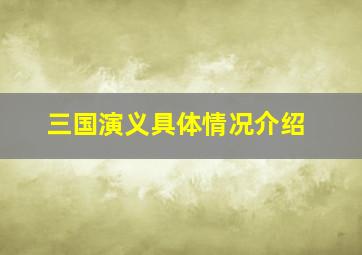 三国演义具体情况介绍